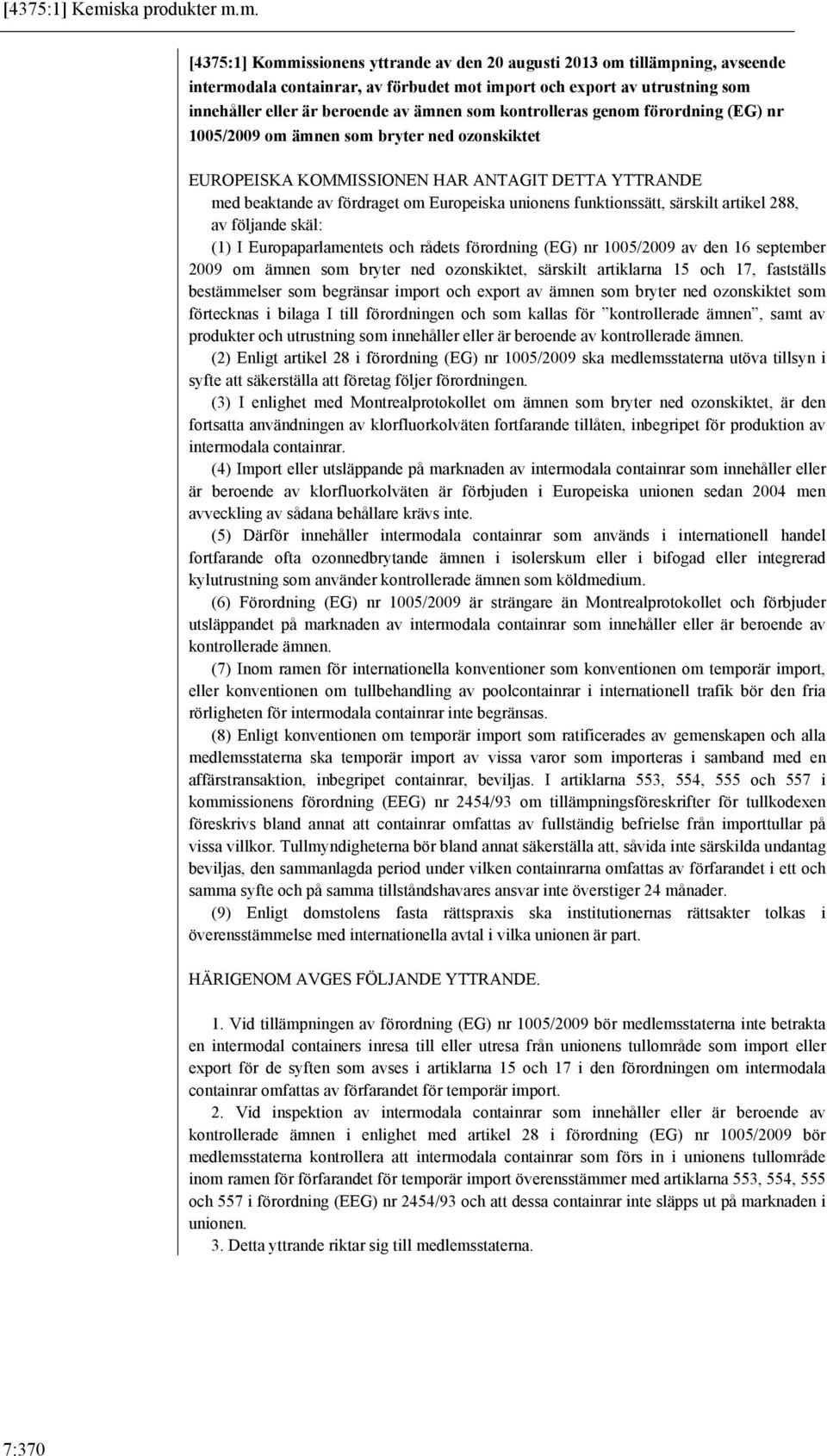 [4375:1] Kemiska produkter m.m.

[4375:1] Kommissionens yttrande av den 20 augusti 2013 om tillämpning, avseende intermodala containrar, av förbudet mot import och export av utrustning som innehåller eller är beroende av ämnen som kontrolleras genom förordning (EG) nr 1005/2009 om ämnen som bryter ned ozonskiktet

EUROPEISKA KOMMISSIONEN HAR ANTAGIT DETTA YTTRANDE
med beaktande av fördraget om Europeiska unionens funktionssätt, särskilt artikel 288,
av följande skäl:
(1) I Europaparlamentets och rådets förordning (EG) nr 1005/2009 av den 16 september 2009 om ämnen som bryter ned ozonskiktet, särskilt artiklarna 15 och 17, fastställs bestämmelser som begränsar import och export av ämnen som bryter ned ozonskiktet som förtecknas i bilaga I till förordningen och som kallas för ”kontrollerade ämnen”, samt av produkter och utrustning som innehåller eller är beroende av kontrollerade ämnen.
(2) Enligt artikel 28 i förordning (EG) nr 1005/2009 ska medlemsstaterna utöva tillsyn i syfte att säkerställa att företag följer förordningen.
(3) I enlighet med Montrealprotokollet om ämnen som bryter ned ozonskiktet, är den fortsatta användningen av klorfluorkolväten fortfarande tillåten, inbegripet för produktion av intermodala containrar.
(4) Import eller utsläppande på marknaden av intermodala containrar som innehåller eller är beroende av klorfluorkolväten är förbjuden i Europeiska unionen sedan 2004 men avveckling av sådana behållare krävs inte.
(5) Därför innehåller intermodala containrar som används i internationell handel fortfarande ofta ozonnedbrytande ämnen i isolerskum eller i bifogad eller integrerad kylutrustning som använder kontrollerade ämnen som köldmedium.
(6) Förordning (EG) nr 1005/2009 är strängare än Montrealprotokollet och förbjuder utsläppandet på marknaden av intermodala containrar som innehåller eller är beroende av kontrollerade ämnen.
(7) Inom ramen för internationella konventioner som konventionen om temporär import, eller konventionen om tullbehandling av poolcontainrar i internationell trafik bör den fria rörligheten för intermodala containrar inte begränsas.
(8) Enligt konventionen om temporär import som ratificerades av gemenskapen och alla medlemsstaterna ska temporär import av vissa varor som importeras i samband med en affärstransaktion, inbegripet containrar, beviljas. I artiklarna 553, 554, 555 och 557 i kommissionens förordning (EEG) nr 2454/93 om tillämpningsföreskrifter för tullkodexen föreskrivs bland annat att containrar omfattas av fullständig befrielse från importtullar på vissa villkor. Tullmyndigheterna bör bland annat säkerställa att, såvida inte särskilda undantag beviljas, den sammanlagda period under vilken containrarna omfattas av förfarandet i ett och samma syfte och på samma tillståndshavares ansvar inte överstiger 24 månader.
(9) Enligt domstolens fasta rättspraxis ska institutionernas rättsakter tolkas i överensstämmelse med internationella avtal i vilka unionen är part.

HÄRIGENOM AVGES FÖLJANDE YTTRANDE.

1. Vid tillämpningen av förordning (EG) nr 1005/2009 bör medlemsstaterna inte betrakta en intermodal containers inresa till eller utresa från unionens tullområde som import eller export för de syften som avses i artiklarna 15 och 17 i den förordningen om intermodala containrar omfattas av förfarandet för temporär import.
2. Vid inspektion av intermodala containrar som innehåller eller är beroende av kontrollerade ämnen i enlighet med artikel 28 i förordning (EG) nr 1005/2009 bör medlemsstaterna kontrollera att intermodala containrar som förs in i unionens tullområde inom ramen för förfarandet för temporär import överensstämmer med artiklarna 553, 554, 555 och 557 i förordning (EEG) nr 2454/93 och att dessa containrar inte släpps ut på marknaden i unionen.
3. Detta yttrande riktar sig till medlemsstaterna.

7:370